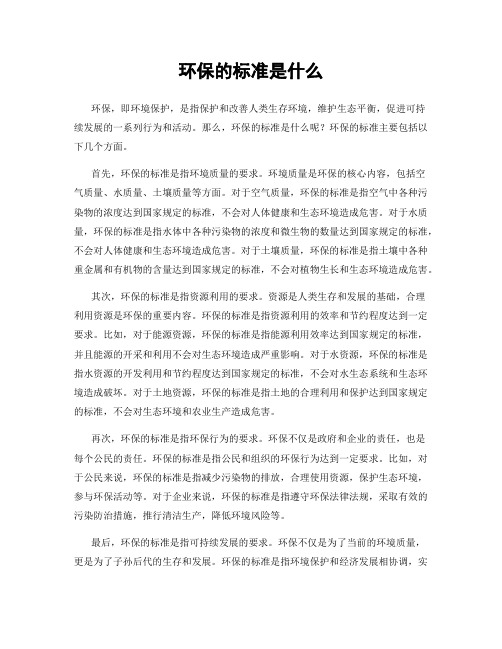 环保的标准是什么

环保，即环境保护，是指保护和改善人类生存环境，维护生态平衡，促进可持续发展的一系列行为和活动。那么，环保的标准是什么呢？环保的标准主要包括以下几个方面。

首先，环保的标准是指环境质量的要求。环境质量是环保的核心内容，包括空气质量、水质量、土壤质量等方面。对于空气质量，环保的标准是指空气中各种污染物的浓度达到国家规定的标准，不会对人体健康和生态环境造成危害。对于水质量，环保的标准是指水体中各种污染物的浓度和微生物的数量达到国家规定的标准，不会对人体健康和生态环境造成危害。对于土壤质量，环保的标准是指土壤中各种重金属和有机物的含量达到国家规定的标准，不会对植物生长和生态环境造成危害。

其次，环保的标准是指资源利用的要求。资源是人类生存和发展的基础，合理利用资源是环保的重要内容。环保的标准是指资源利用的效率和节约程度达到一定要求。比如，对于能源资源，环保的标准是指能源利用效率达到国家规定的标准，并且能源的开采和利用不会对生态环境造成严重影响。对于水资源，环保的标准是指水资源的开发利用和节约程度达到国家规定的标准，不会对水生态系统和生态环境造成破坏。对于土地资源，环保的标准是指土地的合理利用和保护达到国家规定的标准，不会对生态环境和农业生产造成危害。

再次，环保的标准是指环保行为的要求。环保不仅是政府和企业的责任，也是每个公民的责任。环保的标准是指公民和组织的环保行为达到一定要求。比如，对于公民来说，环保的标准是指减少污染物的排放，合理使用资源，保护生态环境，参与环保活动等。对于企业来说，环保的标准是指遵守环保法律法规，采取有效的污染防治措施，推行清洁生产，降低环境风险等。

最后，环保的标准是指可持续发展的要求。环保不仅是为了当前的环境质量，更是为了子孙后代的生存和发展。环保的标准是指环境保护和经济发展相协调，实